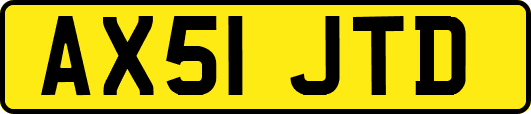 AX51 JTD